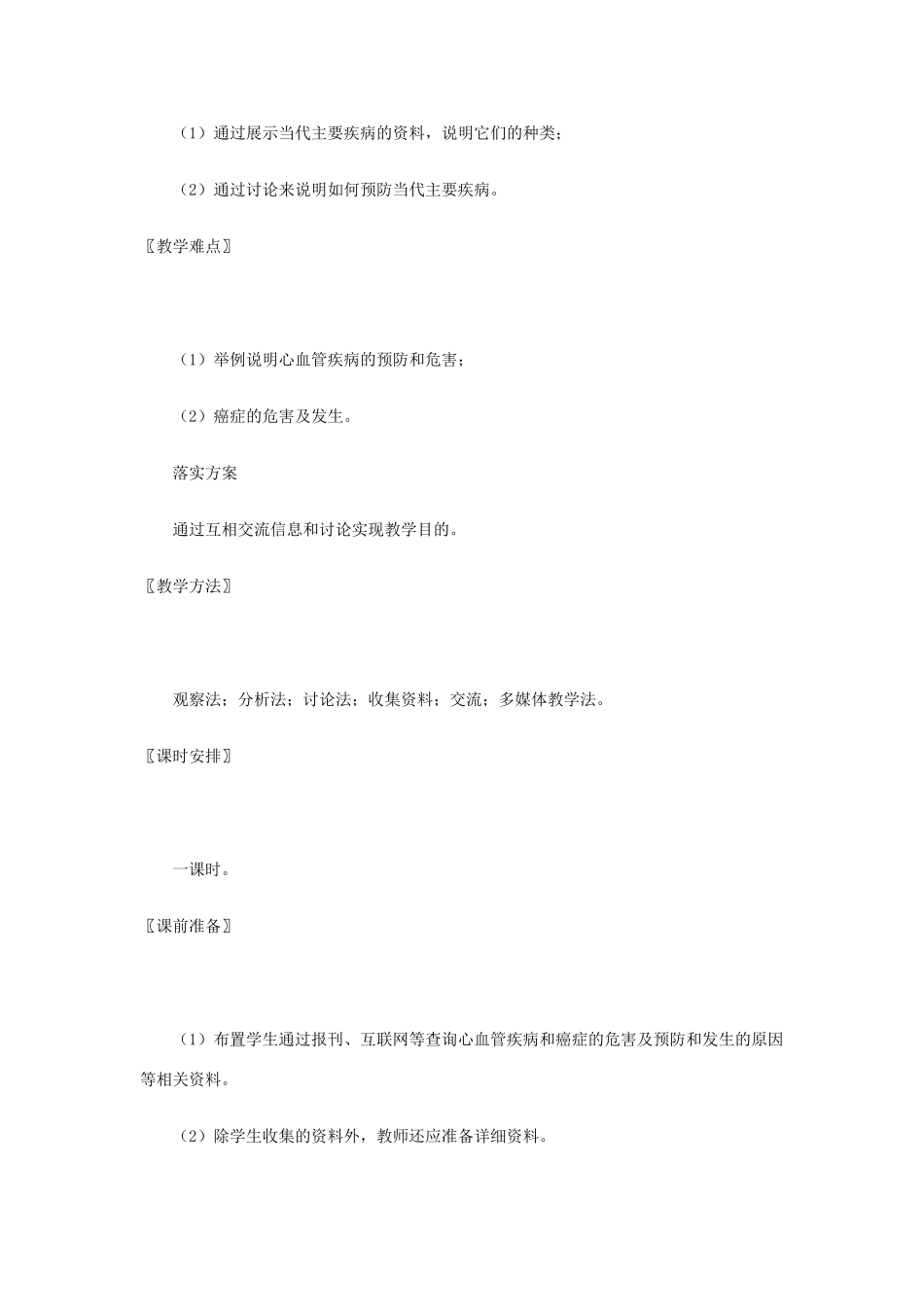 （1）通过展示当代主要疾病的资料，说明它们的种类；

（2）通过讨论来说明如何预防当代主要疾病。

〖教学难点〗

（1）举例说明心血管疾病的预防和危害；

（2）癌症的危害及发生。

落实方案

通过互相交流信息和讨论实现教学目的。

〖教学方法〗

观察法；分析法；讨论法；收集资料；交流；多媒体教学法。

〖课时安排〗

一课时。

〖课前准备〗

（1）布置学生通过报刊、互联网等查询心血管疾病和癌症的危害及预防和发生的原因等相关资料。

（2）除学生收集的资料外，教师还应准备详细资料。